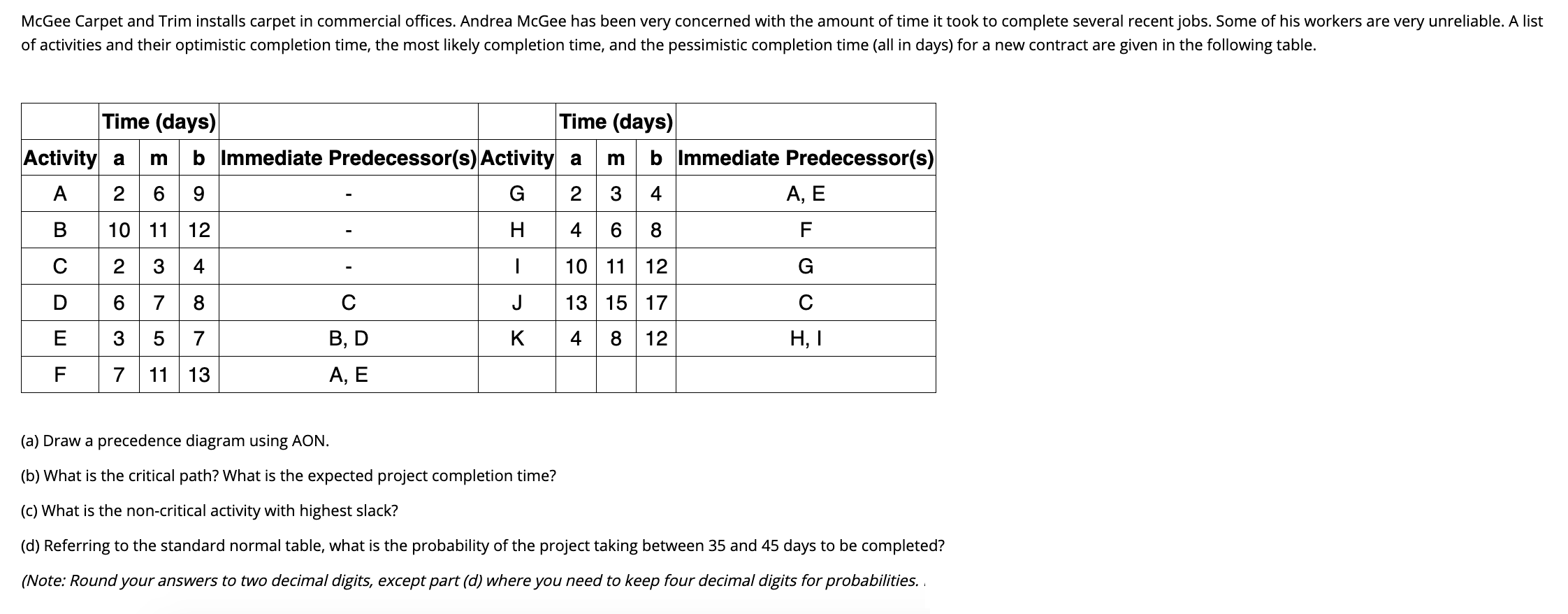 McGee Carpet and Trim installs carpet in commercial offices. Andrea McGee has been very concerned with the amount of time it took to complete several recent jobs. Some of his workers are very unreliable. A list of activities and their optimistic completion time, the most likely completion time, and the pessimistic completion time (all in days) for a new contract are given in the following table.

| | Time (days) | | | | | Time (days) | | | |
|---|---|---|---|---|---|---|---|---|---|
| Activity | a | m | b | Immediate Predecessor(s) | Activity | a | m | b | Immediate Predecessor(s) |
| A | 2 | 6 | 9 | - | G | 2 | 3 | 4 | A, E |
| B | 10 | 11 | 12 | - | H | 4 | 6 | 8 | F |
| C | 2 | 3 | 4 | - | I | 10 | 11 | 12 | G |
| D | 6 | 7 | 8 | C | J | 13 | 15 | 17 | C |
| E | 3 | 5 | 7 | B, D | K | 4 | 8 | 12 | H, I |
| F | 7 | 11 | 13 | A, E | | | | | |

(a) Draw a precedence diagram using AON.

(b) What is the critical path? What is the expected project completion time?

(c) What is the non-critical activity with highest slack?

(d) Referring to the standard normal table, what is the probability of the project taking between 35 and 45 days to be completed?

(Note: Round your answers to two decimal digits, except part (d) where you need to keep four decimal digits for probabilities.